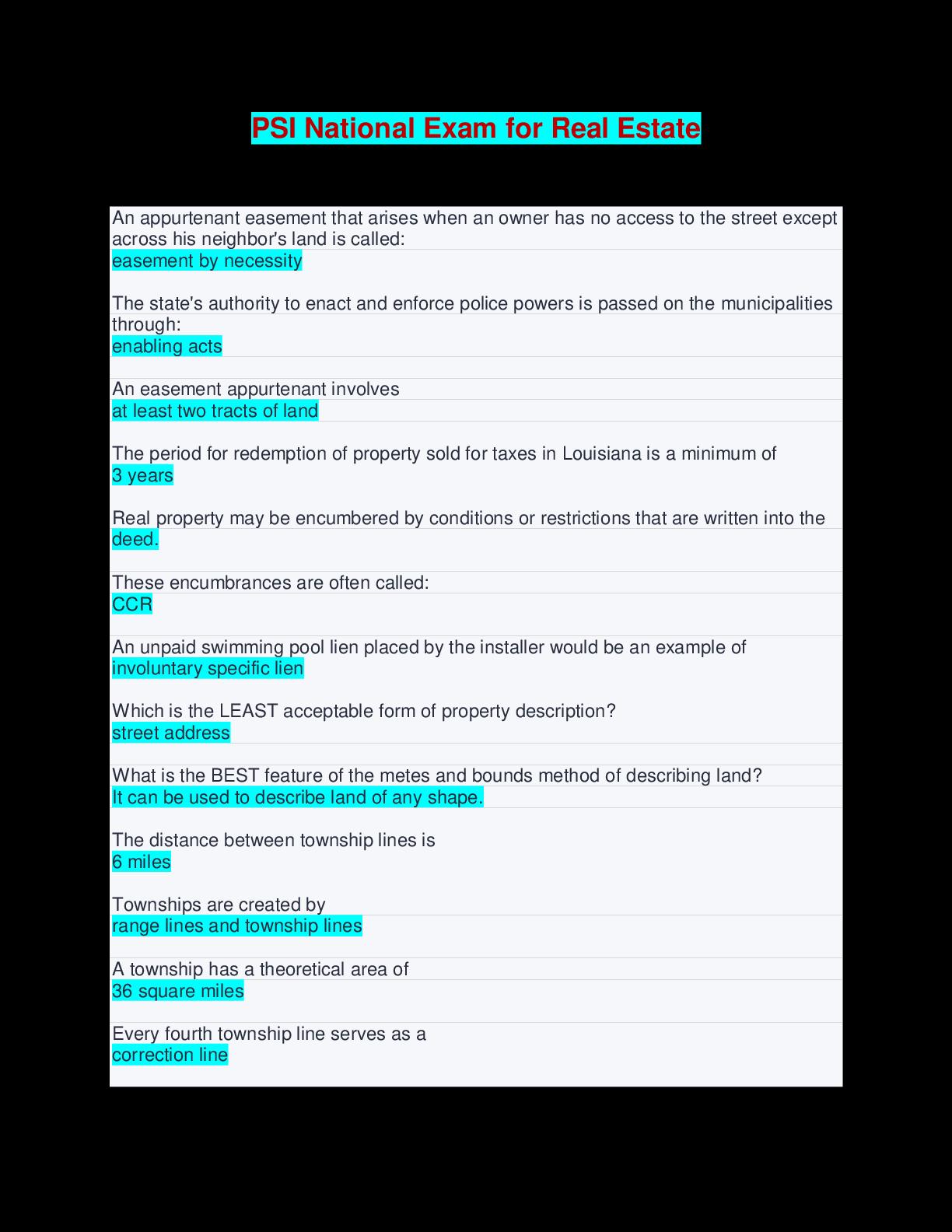 PSI National Exam for Real Estate

An appurtenant easement that arises when an owner has no access to the street except across his neighbor's land is called:
easement by necessity

The state's authority to enact and enforce police powers is passed on the municipalities through:
enabling acts

An easement appurtenant involves
at least two tracts of land

The period for redemption of property sold for taxes in Louisiana is a minimum of
3 years

Real property may be encumbered by conditions or restrictions that are written into the deed.

These encumbrances are often called:
CCR

An unpaid swimming pool lien placed by the installer would be an example of
involuntary specific lien

Which is the LEAST acceptable form of property description?
street address

What is the BEST feature of the metes and bounds method of describing land?
It can be used to describe land of any shape.

The distance between township lines is
6 miles

Townships are created by
range lines and township lines

A township has a theoretical area of
36 square miles

Every fourth township line serves as a
correction line